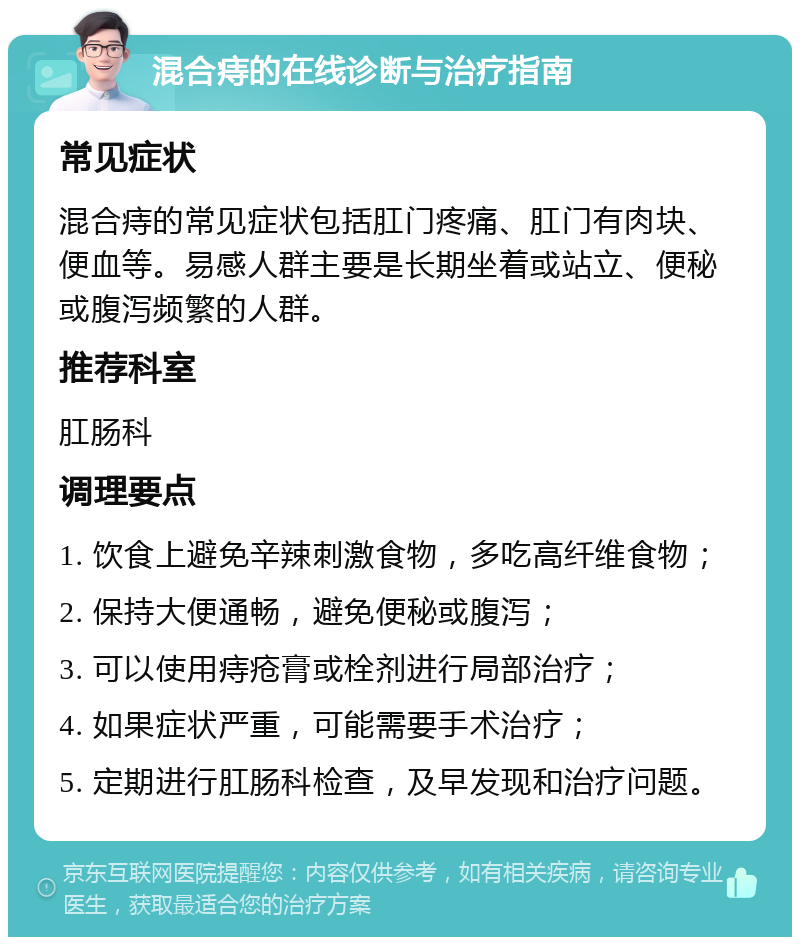 混合痔的在线诊断与治疗指南

常见症状

混合痔的常见症状包括肛门疼痛、肛门有肉块、便血等。易感人群主要是长期坐着或站立、便秘或腹泻频繁的人群。

推荐科室

肛肠科

调理要点

1. 饮食上避免辛辣刺激食物，多吃高纤维食物；

2. 保持大便通畅，避免便秘或腹泻；

3. 可以使用痔疮膏或栓剂进行局部治疗；

4. 如果症状严重，可能需要手术治疗；

5. 定期进行肛肠科检查，及早发现和治疗问题。

京东互联网医院提醒您：内容仅供参考，如有相关疾病，请咨询专业医生，获取最适合您的治疗方案